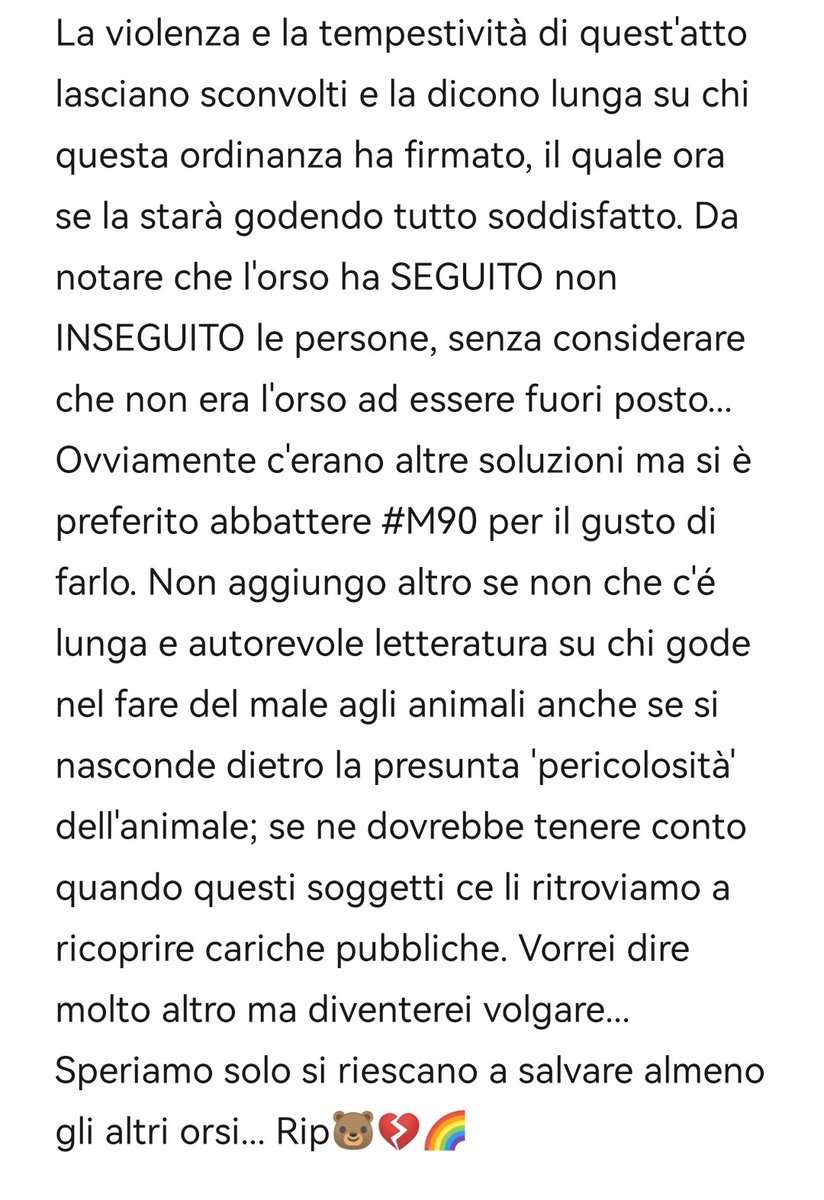 La violenza e la tempestività di quest'atto lasciano sconvolti e la dicono lunga su chi questa ordinanza ha firmato, il quale ora se la starà godendo tutto soddisfatto. Da notare che l'orso ha SEGUITO non INSEGUITO le persone, senza considerare che non era l'orso ad essere fuori posto... Ovviamente c'erano altre soluzioni ma si è preferito abbattere #M90 per il gusto di farlo. Non aggiungo altro se non che c'é lunga e autorevole letteratura su chi gode nel fare del male agli animali anche se si nasconde dietro la presunta 'pericolosità' dell'animale; se ne dovrebbe tenere conto quando questi soggetti ce li ritroviamo a ricoprire cariche pubbliche. Vorrei dire molto altro ma diventerei volgare... Speriamo solo si riescano a salvare almeno gli altri orsi... Rip🐻💔🌈